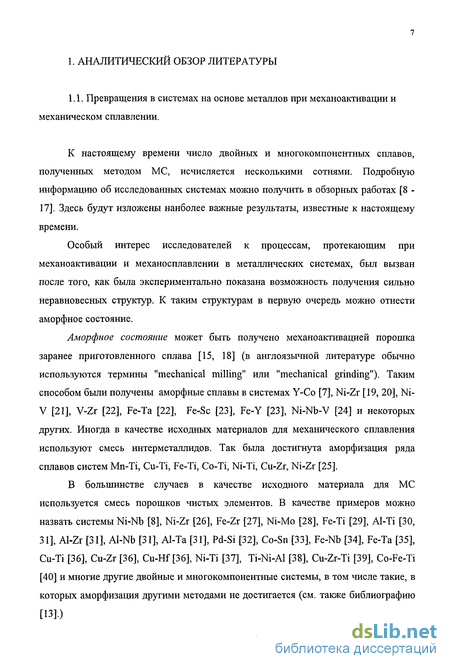 7

1. АНАЛИТИЧЕСКИЙ ОБЗОР ЛИТЕРАТУРЫ

1.1. Превращения в системах на основе металлов при механоактивации и механическом сплавлении.

К настоящему времени число двойных и многокомпонентных сплавов, полученных методом МС, исчисляется несколькими сотнями. Подробную информацию об исследованных системах можно получить в обзорных работах [8 - 17]. Здесь будут изложены наиболее важные результаты, известные к настоящему времени.

Особый интерес исследователей к процессам, протекающим при механоактивации и механосплавлении в металлических системах, был вызван после того, как была экспериментально показана возможность получения сильно неравновесных структур. К таким структурам в первую очередь можно отнести аморфное состояние.

Аморфное состояние может быть получено механоактивацией порошка заранее приготовленного сплава [15, 18] (в англоязычной литературе обычно используются термины "mechanical milling" или "mechanical grinding"). Таким способом были получены аморфные сплавы в системах Y-Co [7], Ni-Zr [19, 20], Ni-V [21], V-Zr [22], Fe-Ta [22], Fe-Sc [23], Fe-Y [23], Ni-Nb-V [24] и некоторых других. Иногда в качестве исходных материалов для механического сплавления используют смесь интерметаллидов. Так была достигнута аморфизация ряда сплавов систем Mn-Ti, Cu-Ti, Fe-Ti, Co-Ti, Ni-Ti, Cu-Zr, Ni-Zr [25].

В большинстве случаев в качестве исходного материала для МС используется смесь порошков чистых элементов. В качестве примеров можно назвать системы Ni-Nb [8], Ni-Zr [26], Fe-Zr [27], Ni-Mo [28], Fe-Ti [29], Al-Ti [30, 31], Al-Zr [31], Al-Nb [31], Al-Ta [31], Pd-Si [32], Co-Sn [33], Fe-Nb [34], Fe-Ta [35], Cu-Ti [36], Cu-Zr [36], Cu-Hf [36], Ni-Ti [37], Ti-Ni-Al [38], Cu-Zr-Ti [39], Co-Fe-Ti [40] и многие другие двойные и многокомпонентные системы, в том числе такие, в которых аморфизация другими методами не достигается (см. также библиографию [13].)

dsLib.net
библиотека диссертаций